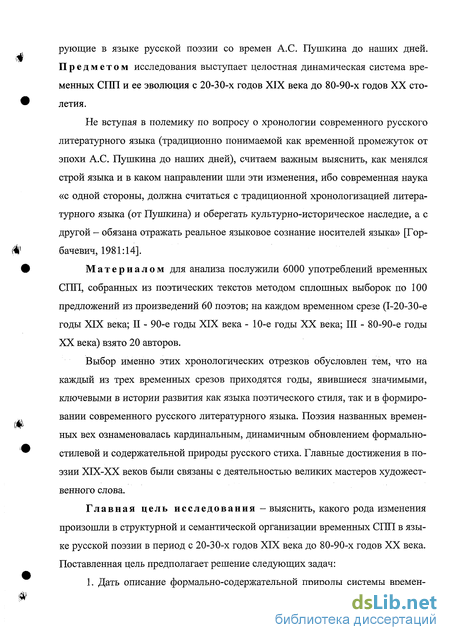 рующие в языке русской поэзии со времен А.С. Пушкина до наших дней. Предметом исследования выступает целостная динамическая система временных СПП и ее эволюция с 20-30-х годов XIX века до 80-90-х годов XX столетия.

Не вступая в полемику по вопросу о хронологии современного русского литературного языка (традиционно понимаемой как временной промежуток от эпохи А.С. Пушкина до наших дней), считаем важным выяснить, как менялся строй языка и в каком направлении шли эти изменения, ибо современная наука «с одной стороны, должна считаться с традиционной хронологизацией литературного языка (от Пушкина) и оберегать культурно-историческое наследие, а с другой – обязана отражать реальное языковое сознание носителей языка» [Горбачевич, 1981:14].

Материалом для анализа послужили 6000 употреблений временных СПП, собранных из поэтических текстов методом сплошных выборок по 100 предложений из произведений 60 поэтов; на каждом временном срезе (I-20-30-е годы XIX века; II - 90-е годы XIX века - 10-е годы XX века; III - 80-90-е годы XX века) взято 20 авторов.

Выбор именно этих хронологических отрезков обусловлен тем, что на каждый из трех временных срезов приходятся годы, явившиеся значимыми, ключевыми в истории развития как языка поэтического стиля, так и в формировании современного русского литературного языка. Поэзия названных временных вех ознаменовалась кардинальным, динамичным обновлением формально-стилевой и содержательной природы русского стиха. Главные достижения в поэзии XIX-XX веков были связаны с деятельностью великих мастеров художественного слова.

Главная цель исследования – выяснить, какого рода изменения произошли в структурной и семантической организации временных СПП в языке русской поэзии в период с 20-30-х годов XIX века до 80-90-х годов XX века. Поставленная цель предполагает решение следующих задач:

1. Дать описание формально-содержательной природы системы времен-

dsLib.net
библиотека диссертаций